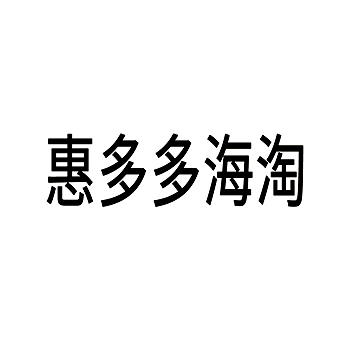 惠多多海淘